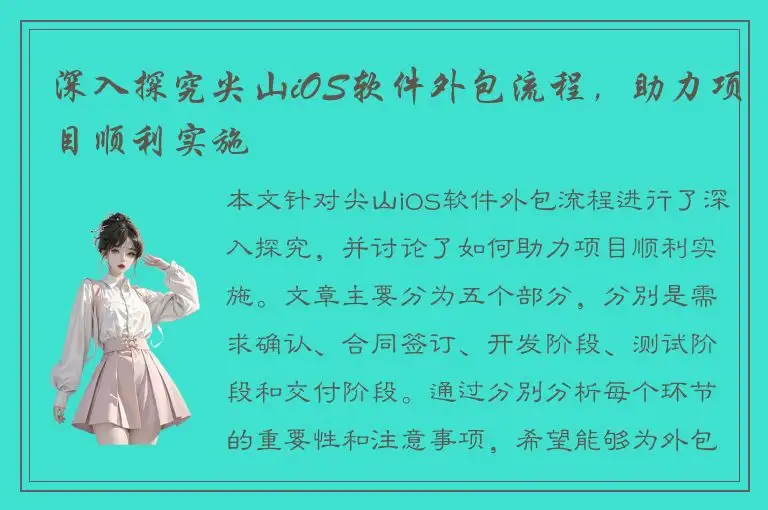 深入探究尖山iOS软件外包流程，助力项目顺利实施

本文针对尖山iOS软件外包流程进行了深入探究，并讨论了如何助力项目顺利实施。文章主要分为五个部分，分别是需求确认、合同签订、开发阶段、测试阶段和交付阶段。通过分别分析每个环节的重要性和注意事项，希望能够为外包